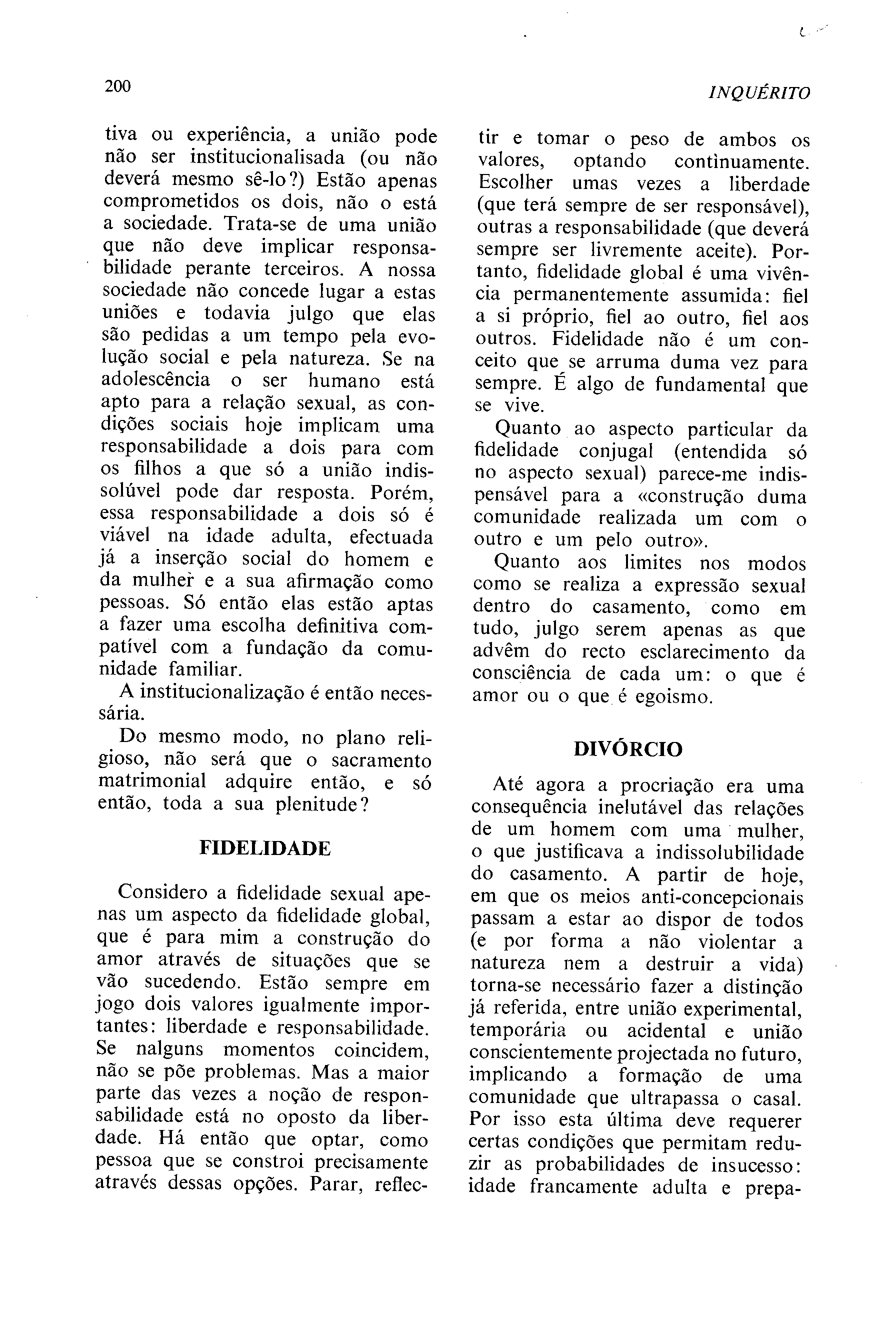 200

INQUÉRITO

tiva ou experiência, a união pode não ser institucionalisada (ou não deverá mesmo sê-lo?) Estão apenas comprometidos os dois, não o está a sociedade. Trata-se de uma união que não deve implicar responsabilidade perante terceiros. A nossa sociedade não concede lugar a estas uniões e todavia julgo que elas são pedidas a um tempo pela evolução social e pela natureza. Se na adolescência o ser humano está apto para a relação sexual, as condições sociais hoje implicam uma responsabilidade a dois para com os filhos a que só a união indissolúvel pode dar resposta. Porém, essa responsabilidade a dois só é viável na idade adulta, efectuada já a inserção social do homem e da mulher e a sua afirmação como pessoas. Só então elas estão aptas a fazer uma escolha definitiva compatível com a fundação da comunidade familiar.

A institucionalização é então necessária.

Do mesmo modo, no plano religioso, não será que o sacramento matrimonial adquire então, e só então, toda a sua plenitude?

FIDELIDADE

Considero a fidelidade sexual apenas um aspecto da fidelidade global, que é para mim a construção do amor através de situações que se vão sucedendo. Estão sempre em jogo dois valores igualmente importantes: liberdade e responsabilidade. Se nalguns momentos coincidem, não se põe problemas. Mas a maior parte das vezes a noção de responsabilidade está no oposto da liberdade. Há então que optar, como pessoa que se constroi precisamente através dessas opções. Parar, reflectir e tomar o peso de ambos os valores, optando contìnuamente. Escolher umas vezes a liberdade (que terá sempre de ser responsável), outras a responsabilidade (que deverá sempre ser livremente aceite). Portanto, fidelidade global é uma vivência permanentemente assumida: fiel a si próprio, fiel ao outro, fiel aos outros. Fidelidade não é um conceito que se arruma duma vez para sempre. É algo de fundamental que se vive.

Quanto ao aspecto particular da fidelidade conjugal (entendida só no aspecto sexual) parece-me indispensável para a «construção duma comunidade realizada um com o outro e um pelo outro».

Quanto aos limites nos modos como se realiza a expressão sexual dentro do casamento, como em tudo, julgo serem apenas as que advêm do recto esclarecimento da consciência de cada um: o que é amor ou o que é egoismo.

DIVÓRCIO

Até agora a procriação era uma consequência inelutável das relações de um homem com uma mulher, o que justificava a indissolubilidade do casamento. A partir de hoje, em que os meios anti-concepcionais passam a estar ao dispor de todos (e por forma a não violentar a natureza nem a destruir a vida) torna-se necessário fazer a distinção já referida, entre união experimental, temporária ou acidental e união conscientemente projectada no futuro, implicando a formação de uma comunidade que ultrapassa o casal. Por isso esta última deve requerer certas condições que permitam reduzir as probabilidades de insucesso: idade francamente adulta e prepa-